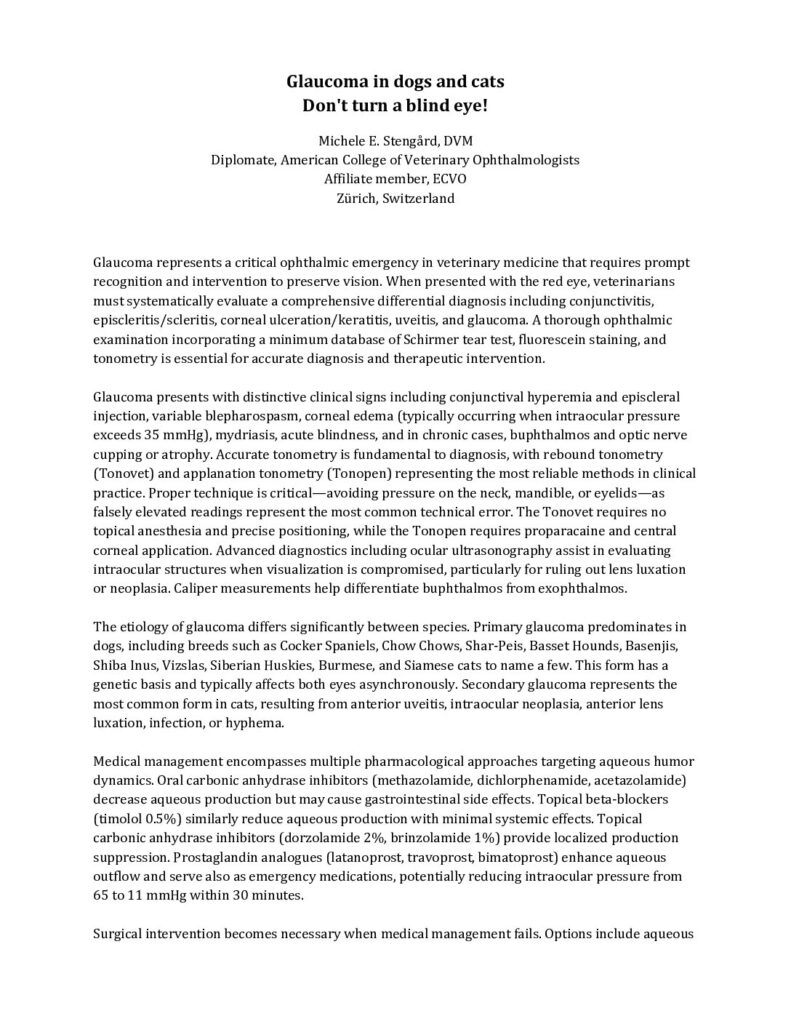 Glaucoma in dogs and cats
Don't turn a blind eye!

Michele E. Stengård, DVM
Diplomate, American College of Veterinary Ophthalmologists
Affiliate member, ECVO
Zürich, Switzerland

Glaucoma represents a critical ophthalmic emergency in veterinary medicine that requires prompt recognition and intervention to preserve vision. When presented with the red eye, veterinarians must systematically evaluate a comprehensive differential diagnosis including conjunctivitis, episcleritis/scleritis, corneal ulceration/keratitis, uveitis, and glaucoma. A thorough ophthalmic examination incorporating a minimum database of Schirmer tear test, fluorescein staining, and tonometry is essential for accurate diagnosis and therapeutic intervention.

Glaucoma presents with distinctive clinical signs including conjunctival hyperemia and episcleral injection, variable blepharospasm, corneal edema (typically occurring when intraocular pressure exceeds 35 mmHg), mydriasis, acute blindness, and in chronic cases, buphthalmos and optic nerve cupping or atrophy. Accurate tonometry is fundamental to diagnosis, with rebound tonometry (Tonovet) and applanation tonometry (Tonopen) representing the most reliable methods in clinical practice. Proper technique is critical—avoiding pressure on the neck, mandible, or eyelids—as falsely elevated readings represent the most common technical error. The Tonovet requires no topical anesthesia and precise positioning, while the Tonopen requires proparacaine and central corneal application. Advanced diagnostics including ocular ultrasonography assist in evaluating intraocular structures when visualization is compromised, particularly for ruling out lens luxation or neoplasia. Caliper measurements help differentiate buphthalmos from exophthalmos.

The etiology of glaucoma differs significantly between species. Primary glaucoma predominates in dogs, including breeds such as Cocker Spaniels, Chow Chows, Shar-Peis, Basset Hounds, Basenjis, Shiba Inus, Vizslas, Siberian Huskies, Burmese, and Siamese cats to name a few. This form has a genetic basis and typically affects both eyes asynchronously. Secondary glaucoma represents the most common form in cats, resulting from anterior uveitis, intraocular neoplasia, anterior lens luxation, infection, or hyphema.

Medical management encompasses multiple pharmacological approaches targeting aqueous humor dynamics. Oral carbonic anhydrase inhibitors (methazolamide, dichlorphenamide, acetazolamide) decrease aqueous production but may cause gastrointestinal side effects. Topical beta-blockers (timolol 0.5%) similarly reduce aqueous production with minimal systemic effects. Topical carbonic anhydrase inhibitors (dorzolamide 2%, brinzolamide 1%) provide localized production suppression. Prostaglandin analogues (latanoprost, travoprost, bimatoprost) enhance aqueous outflow and serve also as emergency medications, potentially reducing intraocular pressure from 65 to 11 mmHg within 30 minutes.

Surgical intervention becomes necessary when medical management fails. Options include aqueous